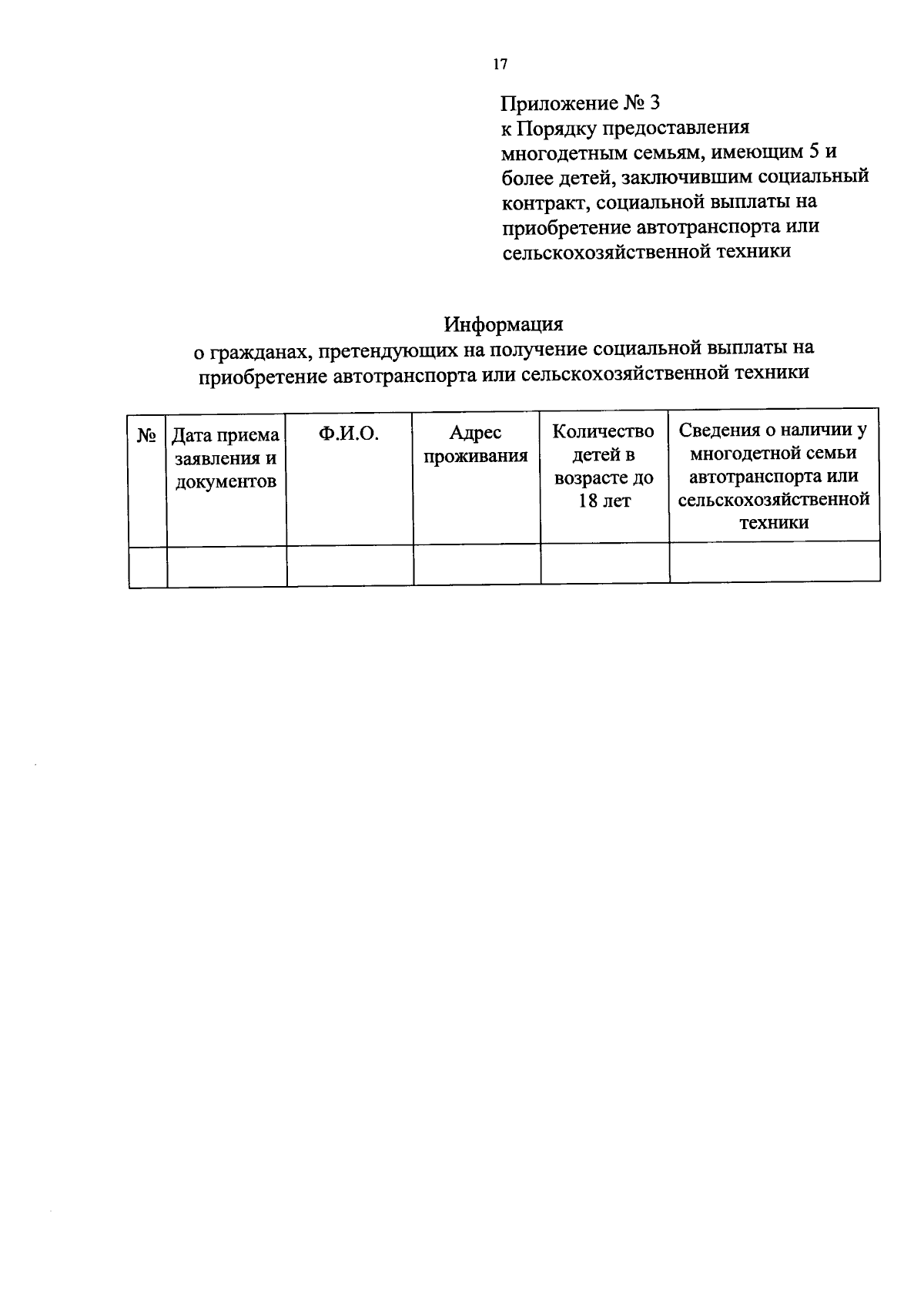 17

Приложение № 3
к Порядку предоставления многодетным семьям, имеющим 5 и более детей, заключившим социальный контракт, социальной выплаты на приобретение автотранспорта или сельскохозяйственной техники

Информация
о гражданах, претендующих на получение социальной выплаты на приобретение автотранспорта или сельскохозяйственной техники

| № | Дата приема заявления и документов | Ф.И.О. | Адрес проживания | Количество детей в возрасте до 18 лет | Сведения о наличии у многодетной семьи автотранспорта или сельскохозяйственной техники |
|---|---|---|---|---|---|
| | | | | | |